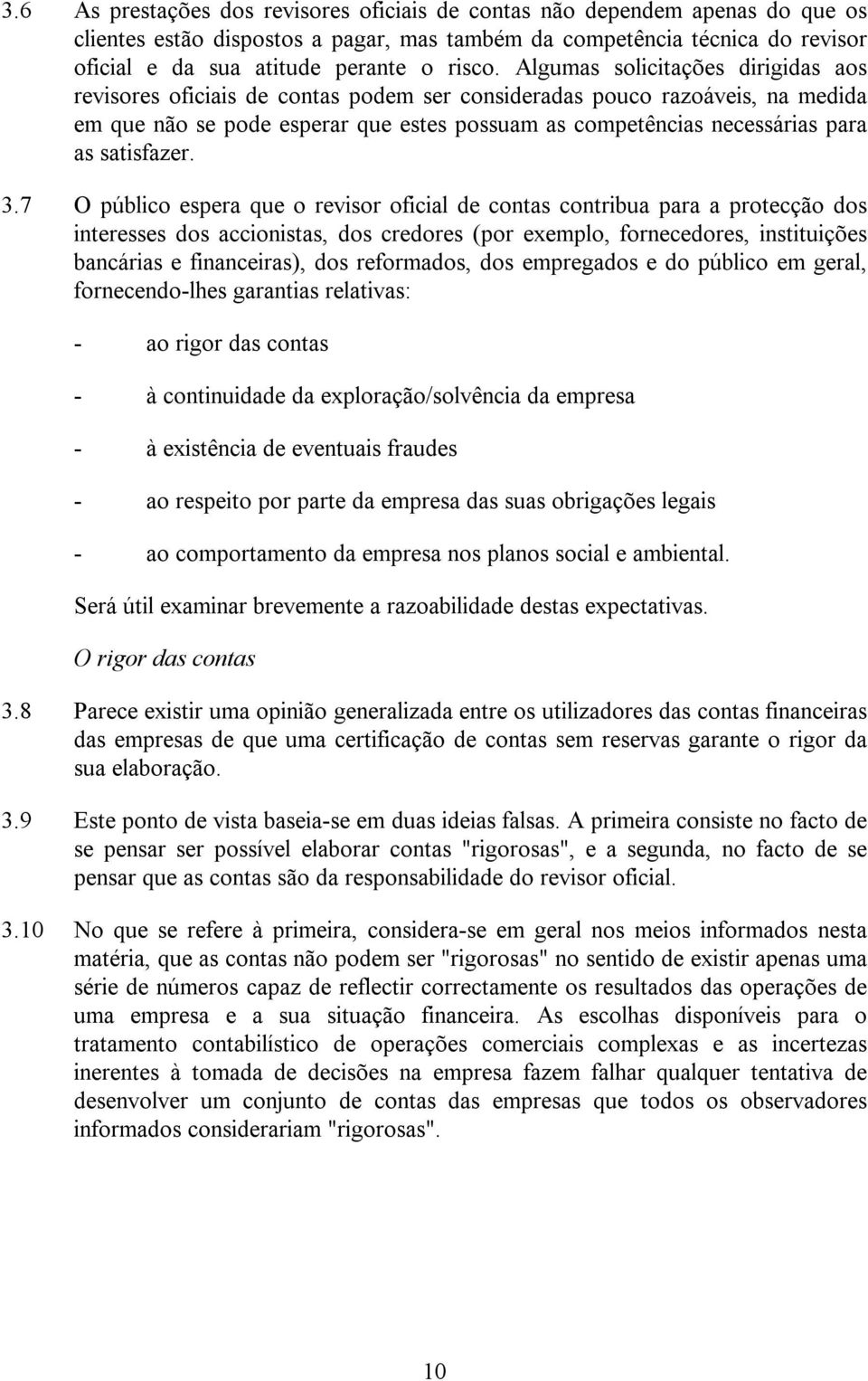 3.6 As prestações dos revisores oficiais de contas não dependem apenas do que os clientes estão dispostos a pagar, mas também da competência técnica do revisor oficial e da sua atitude perante o risco. Algumas solicitações dirigidas aos revisores oficiais de contas podem ser consideradas pouco razoáveis, na medida em que não se pode esperar que estes possuam as competências necessárias para as satisfazer.

3.7 O público espera que o revisor oficial de contas contribua para a protecção dos interesses dos accionistas, dos credores (por exemplo, fornecedores, instituições bancárias e financeiras), dos reformados, dos empregados e do público em geral, fornecendo-lhes garantias relativas:

- ao rigor das contas

- à continuidade da exploração/solvência da empresa

- à existência de eventuais fraudes

- ao respeito por parte da empresa das suas obrigações legais

- ao comportamento da empresa nos planos social e ambiental.

Será útil examinar brevemente a razoabilidade destas expectativas.

O rigor das contas

3.8 Parece existir uma opinião generalizada entre os utilizadores das contas financeiras das empresas de que uma certificação de contas sem reservas garante o rigor da sua elaboração.

3.9 Este ponto de vista baseia-se em duas ideias falsas. A primeira consiste no facto de se pensar ser possível elaborar contas "rigorosas", e a segunda, no facto de se pensar que as contas são da responsabilidade do revisor oficial.

3.10 No que se refere à primeira, considera-se em geral nos meios informados nesta matéria, que as contas não podem ser "rigorosas" no sentido de existir apenas uma série de números capaz de reflectir correctamente os resultados das operações de uma empresa e a sua situação financeira. As escolhas disponíveis para o tratamento contabilístico de operações comerciais complexas e as incertezas inerentes à tomada de decisões na empresa fazem falhar qualquer tentativa de desenvolver um conjunto de contas das empresas que todos os observadores informados considerariam "rigorosas".

10